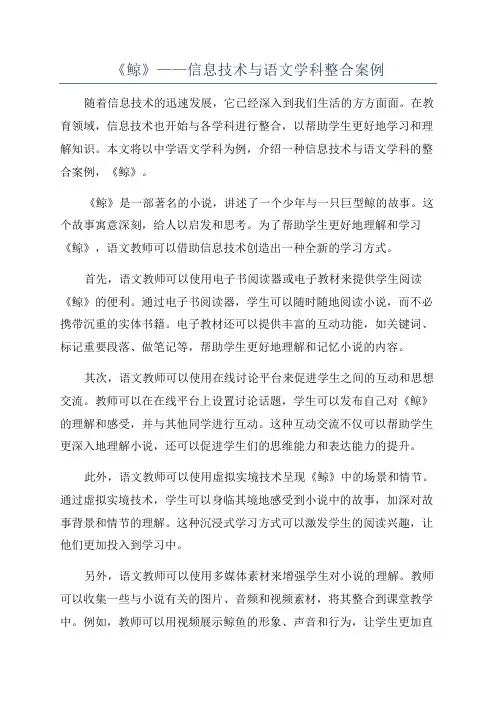 《鲸》——信息技术与语文学科整合案例

随着信息技术的迅速发展，它已经深入到我们生活的方方面面。在教育领域，信息技术也开始与各学科进行整合，以帮助学生更好地学习和理解知识。本文将以中学语文学科为例，介绍一种信息技术与语文学科的整合案例，《鲸》。

《鲸》是一部著名的小说，讲述了一个少年与一只巨型鲸的故事。这个故事寓意深刻，给人以启发和思考。为了帮助学生更好地理解和学习《鲸》，语文教师可以借助信息技术创造出一种全新的学习方式。

首先，语文教师可以使用电子书阅读器或电子教材来提供学生阅读《鲸》的便利。通过电子书阅读器，学生可以随时随地阅读小说，而不必携带沉重的实体书籍。电子教材还可以提供丰富的互动功能，如关键词、标记重要段落、做笔记等，帮助学生更好地理解和记忆小说的内容。

其次，语文教师可以使用在线讨论平台来促进学生之间的互动和思想交流。教师可以在在线平台上设置讨论话题，学生可以发布自己对《鲸》的理解和感受，并与其他同学进行互动。这种互动交流不仅可以帮助学生更深入地理解小说，还可以促进学生们的思维能力和表达能力的提升。

此外，语文教师可以使用虚拟实境技术呈现《鲸》中的场景和情节。通过虚拟实境技术，学生可以身临其境地感受到小说中的故事，加深对故事背景和情节的理解。这种沉浸式学习方式可以激发学生的阅读兴趣，让他们更加投入到学习中。

另外，语文教师可以使用多媒体素材来增强学生对小说的理解。教师可以收集一些与小说有关的图片、音频和视频素材，将其整合到课堂教学中。例如，教师可以用视频展示鲸鱼的形象、声音和行为，让学生更加直